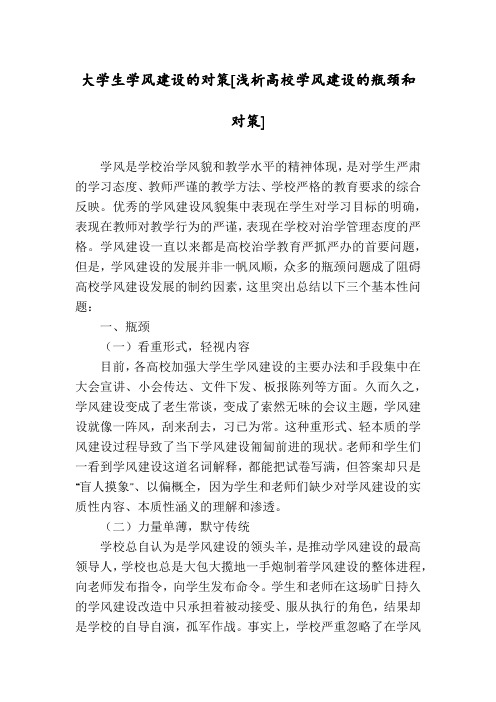 大学生学风建设的对策[浅析高校学风建设的瓶颈和对策]

学风是学校治学风貌和教学水平的精神体现，是对学生严肃的学习态度、教师严谨的教学方法、学校严格的教育要求的综合反映。优秀的学风建设风貌集中表现在学生对学习目标的明确，表现在教师对教学行为的严谨，表现在学校对治学管理态度的严格。学风建设一直以来都是高校治学教育严抓严办的首要问题，但是，学风建设的发展并非一帆风顺，众多的瓶颈问题成了阻碍高校学风建设发展的制约因素，这里突出总结以下三个基本性问题：

一、瓶颈

（一）看重形式，轻视内容

目前，各高校加强大学生学风建设的主要办法和手段集中在大会宣讲、小会传达、文件下发、板报陈列等方面。久而久之，学风建设变成了老生常谈，变成了索然无味的会议主题，学风建设就像一阵风，刮来刮去，习已为常。这种重形式、轻本质的学风建设过程导致了当下学风建设匍匐前进的现状。老师和学生们一看到学风建设这道名词解释，都能把试卷写满，但答案却只是“盲人摸象”、以偏概全，因为学生和老师们缺少对学风建设的实质性内容、本质性涵义的理解和渗透。

（二）力量单薄，默守传统

学校总自认为是学风建设的领头羊，是推动学风建设的最高领导人，学校也总是大包大揽地一手炮制着学风建设的整体进程，向老师发布指令，向学生发布命令。学生和老师在这场旷日持久的学风建设改造中只承担着被动接受、服从执行的角色，结果却是学校的自导自演，孤军作战。事实上，学校严重忽略了在学风